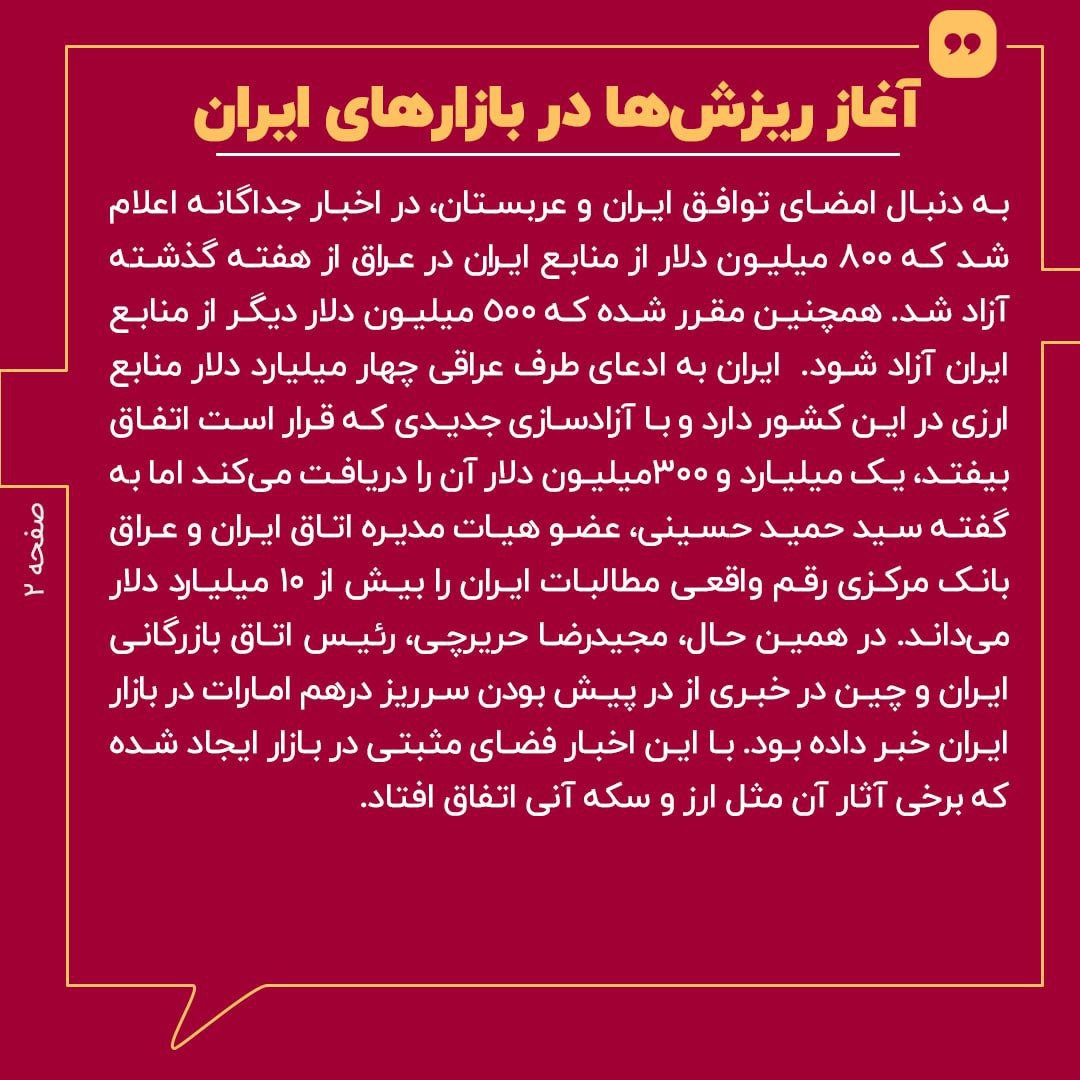 آغاز ریزش‌ها در بازارهای ایران

به دنبال امضای توافق ایران و عربستان، در اخبار جداگانه اعلام شد که ۸۰۰ میلیون دلار از منابع ایران در عراق از هفته گذشته آزاد شد. همچنین مقرر شده که ۵۰۰ میلیون دلار دیگر از منابع ایران آزاد شود. ایران به ادعای طرف عراقی چهار میلیارد دلار منابع ارزی در این کشور دارد و با آزادسازی جدیدی که قرار است اتفاق بیفتد، یک میلیارد و ۳۰۰میلیون دلار آن را دریافت می‌کند اما به گفته سید حمید حسینی، عضو هیات مدیره اتاق ایران و عراق بانک مرکزی رقم واقعی مطالبات ایران را بیش از ۱۰ میلیارد دلار می‌داند. در همین حال، مجیدرضا حریرچی، رئیس اتاق بازرگانی ایران و چین در خبری از در پیش بودن سرریز درهم امارات در بازار ایران خبر داده بود. با این اخبار فضای مثبتی در بازار ایجاد شده که برخی آثار آن مثل ارز و سکه آنی اتفاق افتاد.

صفحه ۲